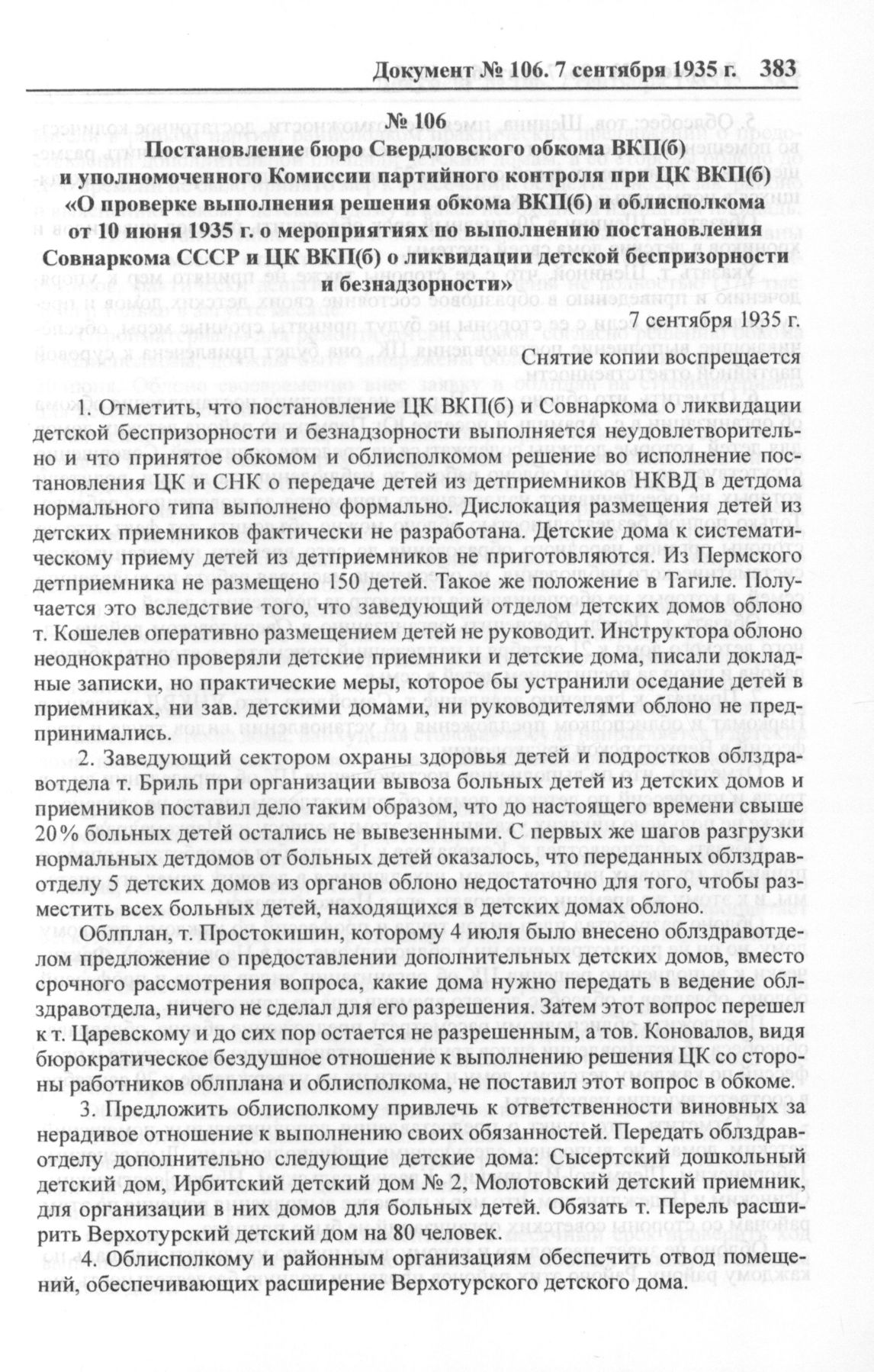 Документ № 106. 7 сентября 1935 г. 383

№ 106

Постановление бюро Свердловского обкома ВКП(б) и уполномоченного Комиссии партийного контроля при ЦК ВКП(б) «О проверке выполнения решения обкома ВКП(б) и облисполкома от 10 июня 1935 г. о мероприятиях по выполнению постановления Совнаркома СССР и ЦК ВКП(б) о ликвидации детской беспризорности и безнадзорности»

7 сентября 1935 г.

Снятие копии воспрещается

1. Отметить, что постановление ЦК ВКП(б) и Совнаркома о ликвидации детской беспризорности и безнадзорности выполняется неудовлетворительно и что принятое обкомом и облисполкомом решение во исполнение постановления ЦК и СНК о передаче детей из детприемников НКВД в детдома нормального типа выполнено формально. Дислокация размещения детей из детских приемников фактически не разработана. Детские дома к систематическому приему детей из детприемников не приготовляются. Из Пермского детприемника не размещено 150 детей. Такое же положение в Тагиле. Получается это вследствие того, что заведующий отделом детских домов облоно т. Кошелев оперативно размещением детей не руководит. Инструктора облоно неоднократно проверяли детские приемники и детские дома, писали докладные записки, но практические меры, которое бы устранили оседание детей в приемниках, ни зав. детскими домами, ни руководителями облоно не предпринимались.

2. Заведующий сектором охраны здоровья детей и подростков облздравотдела т. Бриль при организации вывоза больных детей из детских домов и приемников поставил дело таким образом, что до настоящего времени свыше 20% больных детей остались не вывезенными. С первых же шагов разгрузки нормальных детдомов от больных детей оказалось, что переданных облздравотделу 5 детских домов из органов облоно недостаточно для того, чтобы разместить всех больных детей, находящихся в детских домах облоно.

Облплан, т. Простокишин, которому 4 июля было внесено облздравотделом предложение о предоставлении дополнительных детских домов, вместо срочного рассмотрения вопроса, какие дома нужно передать в ведение облздравотдела, ничего не сделал для его разрешения. Затем этот вопрос перешел к т. Царевскому и до сих пор остается не разрешенным, а тов. Коновалов, видя бюрократическое бездушное отношение к выполнению решения ЦК со стороны работников облплана и облисполкома, не поставил этот вопрос в обкоме.

3. Предложить облисполкому привлечь к ответственности виновных за нерадивое отношение к выполнению своих обязанностей. Передать облздравотделу дополнительно следующие детские дома: Сысертский дошкольный детский дом, Ирбитский детский дом № 2, Молотовский детский приемник, для организации в них домов для больных детей. Обязать т. Перель расширить Верхотурский детский дом на 80 человек.

4. Облисполкому и районным организациям обеспечить отвод помещений, обеспечивающих расширение Верхотурского детского дома.